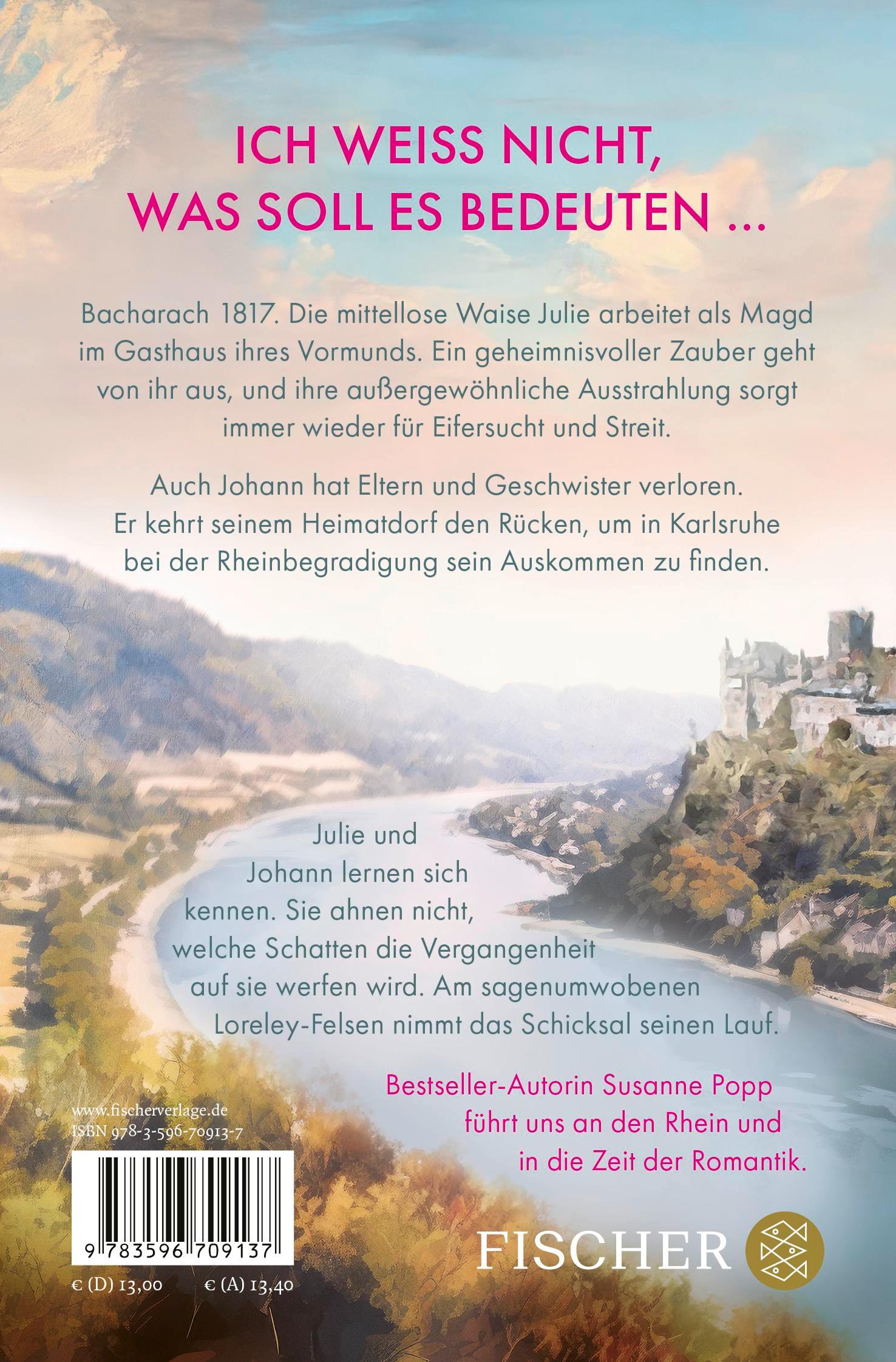 ICH WEISS NICHT, WAS SOLL ES BEDEUTEN ...

Bacharach 1817. Die mittellose Waise Julie arbeitet als Magd im Gasthaus ihres Vormunds. Ein geheimnisvoller Zauber geht von ihr aus, und ihre außergewöhnliche Ausstrahlung sorgt immer wieder für Eifersucht und Streit.

Auch Johann hat Eltern und Geschwister verloren. Er kehrt seinem Heimatdorf den Rücken, um in Karlsruhe bei der Rheinbegradigung sein Auskommen zu finden.

Julie und Johann lernen sich kennen. Sie ahnen nicht, welche Schatten die Vergangenheit auf sie werfen wird. Am sagenumwobenen Loreley-Felsen nimmt das Schicksal seinen Lauf.

Bestseller-Autorin Susanne Popp führt uns an den Rhein und in die Zeit der Romantik.

www.fischerverlage.de
ISBN 978-3-596-70913-7

9 783596 709137

€ (D) 13,00 € (A) 13,40

FISCHER